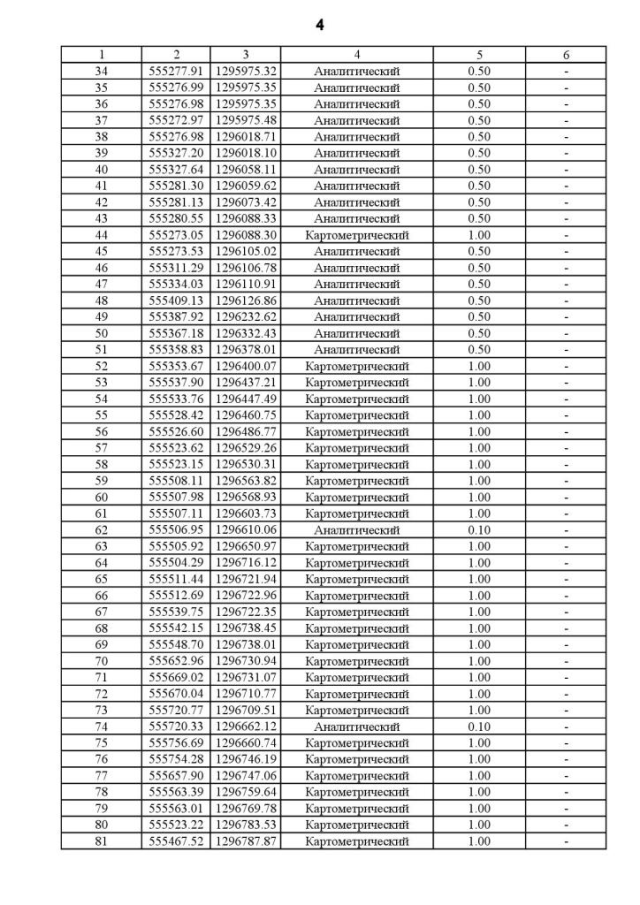 4

| 1 | 2 | 3 | 4 | 5 | 6 |
|---|---|---|---|---|---|
| 34 | 555277.91 | 1295975.32 | Аналитический | 0.50 | - |
| 35 | 555276.99 | 1295975.35 | Аналитический | 0.50 | - |
| 36 | 555276.98 | 1295975.35 | Аналитический | 0.50 | - |
| 37 | 555272.97 | 1295975.48 | Аналитический | 0.50 | - |
| 38 | 555276.98 | 1296018.71 | Аналитический | 0.50 | - |
| 39 | 555327.20 | 1296018.10 | Аналитический | 0.50 | - |
| 40 | 555327.64 | 1296058.11 | Аналитический | 0.50 | - |
| 41 | 555281.30 | 1296059.62 | Аналитический | 0.50 | - |
| 42 | 555281.13 | 1296073.42 | Аналитический | 0.50 | - |
| 43 | 555280.55 | 1296088.33 | Аналитический | 0.50 | - |
| 44 | 555273.05 | 1296088.30 | Картометрический | 1.00 | - |
| 45 | 555273.53 | 1296105.02 | Аналитический | 0.50 | - |
| 46 | 555311.29 | 1296106.78 | Аналитический | 0.50 | - |
| 47 | 555334.03 | 1296110.91 | Аналитический | 0.50 | - |
| 48 | 555409.13 | 1296126.86 | Аналитический | 0.50 | - |
| 49 | 555387.92 | 1296232.62 | Аналитический | 0.50 | - |
| 50 | 555367.18 | 1296332.43 | Аналитический | 0.50 | - |
| 51 | 555358.83 | 1296378.01 | Аналитический | 0.50 | - |
| 52 | 555353.67 | 1296400.07 | Картометрический | 1.00 | - |
| 53 | 555537.90 | 1296437.21 | Картометрический | 1.00 | - |
| 54 | 555533.76 | 1296447.49 | Картометрический | 1.00 | - |
| 55 | 555528.42 | 1296460.75 | Картометрический | 1.00 | - |
| 56 | 555526.60 | 1296486.77 | Картометрический | 1.00 | - |
| 57 | 555523.62 | 1296529.26 | Картометрический | 1.00 | - |
| 58 | 555523.15 | 1296530.31 | Картометрический | 1.00 | - |
| 59 | 555508.11 | 1296563.82 | Картометрический | 1.00 | - |
| 60 | 555507.98 | 1296568.93 | Картометрический | 1.00 | - |
| 61 | 555507.11 | 1296603.73 | Картометрический | 1.00 | - |
| 62 | 555506.95 | 1296610.06 | Аналитический | 0.10 | - |
| 63 | 555505.92 | 1296650.97 | Картометрический | 1.00 | - |
| 64 | 555504.29 | 1296716.12 | Картометрический | 1.00 | - |
| 65 | 555511.44 | 1296721.94 | Картометрический | 1.00 | - |
| 66 | 555512.69 | 1296722.96 | Картометрический | 1.00 | - |
| 67 | 555539.75 | 1296722.35 | Картометрический | 1.00 | - |
| 68 | 555542.15 | 1296738.45 | Картометрический | 1.00 | - |
| 69 | 555548.70 | 1296738.01 | Картометрический | 1.00 | - |
| 70 | 555652.96 | 1296730.94 | Картометрический | 1.00 | - |
| 71 | 555669.02 | 1296731.07 | Картометрический | 1.00 | - |
| 72 | 555670.04 | 1296710.77 | Картометрический | 1.00 | - |
| 73 | 555720.77 | 1296709.51 | Картометрический | 1.00 | - |
| 74 | 555720.33 | 1296662.12 | Аналитический | 0.10 | - |
| 75 | 555756.69 | 1296660.74 | Картометрический | 1.00 | - |
| 76 | 555754.28 | 1296746.19 | Картометрический | 1.00 | - |
| 77 | 555657.90 | 1296747.06 | Картометрический | 1.00 | - |
| 78 | 555563.39 | 1296759.64 | Картометрический | 1.00 | - |
| 79 | 555563.01 | 1296769.78 | Картометрический | 1.00 | - |
| 80 | 555523.22 | 1296783.53 | Картометрический | 1.00 | - |
| 81 | 555467.52 | 1296787.87 | Картометрический | 1.00 | - |